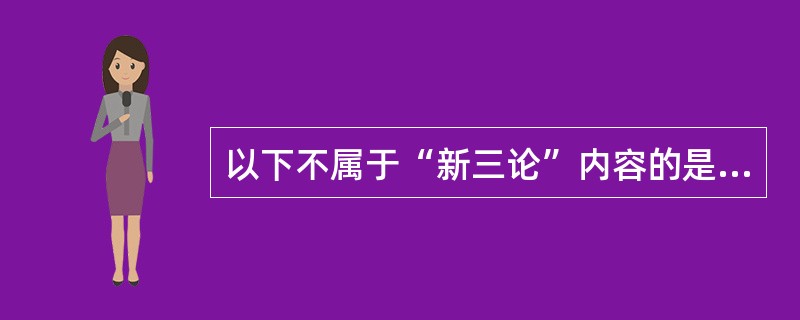 以下不属于“新三论”内容的是...